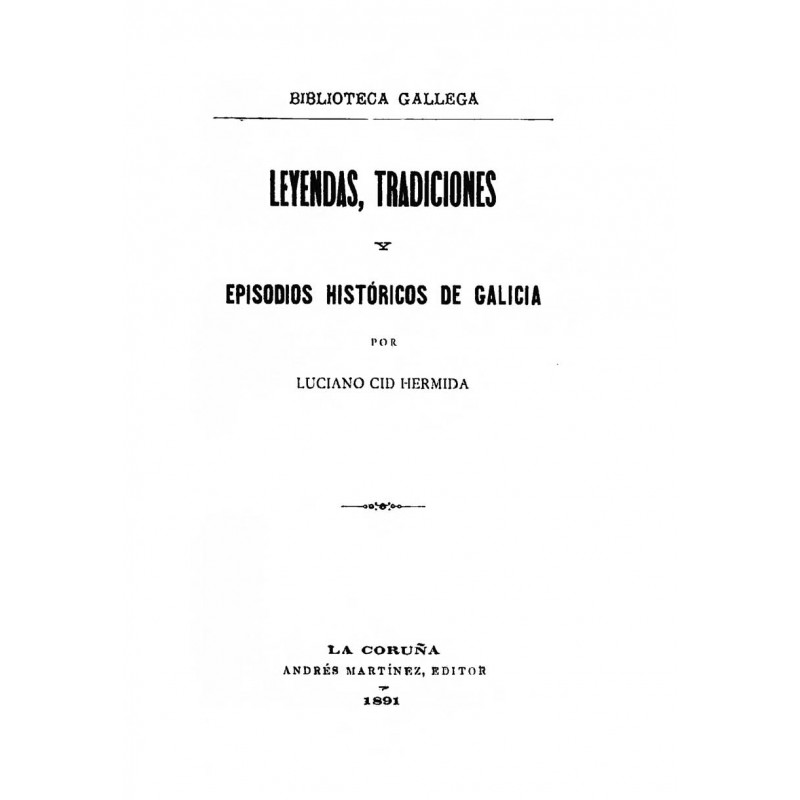 BIBLIOTECA GALLEGA

LEYENDAS, TRADICIONES

Y

EPISODIOS HISTÓRICOS DE GALICIA

POR

LUCIANO CID HERMIDA

LA CORUÑA
ANDRÉS MARTÍNEZ, EDITOR
1891